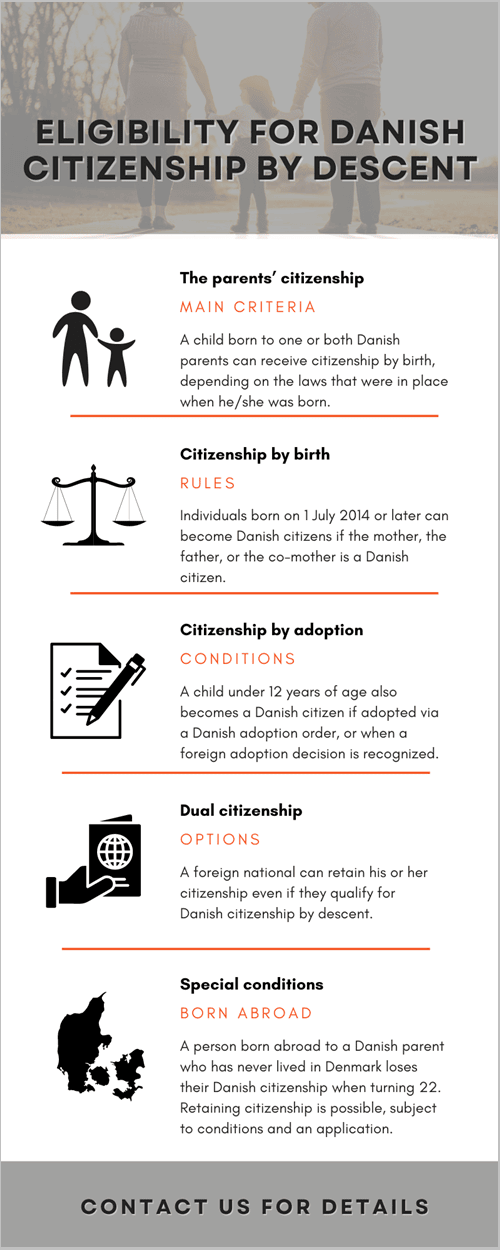 ELIGIBILITY FOR DANISH CITIZENSHIP BY DESCENT

The parents' citizenship

MAIN CRITERIA

A child born to one or both Danish parents can receive citizenship by birth, depending on the laws that were in place when he/she was born.

Citizenship by birth

RULES

Individuals born on 1 July 2014 or later can become Danish citizens if the mother, the father, or the co-mother is a Danish citizen.

Citizenship by adoption

CONDITIONS

A child under 12 years of age also becomes a Danish citizen if adopted via a Danish adoption order, or when a foreign adoption decision is recognized.

Dual citizenship

OPTIONS

A foreign national can retain his or her citizenship even if they qualify for Danish citizenship by descent.

Special conditions

BORN ABROAD

A person born abroad to a Danish parent who has never lived in Denmark loses their Danish citizenship when turning 22. Retaining citizenship is possible, subject to conditions and an application.

CONTACT US FOR DETAILS